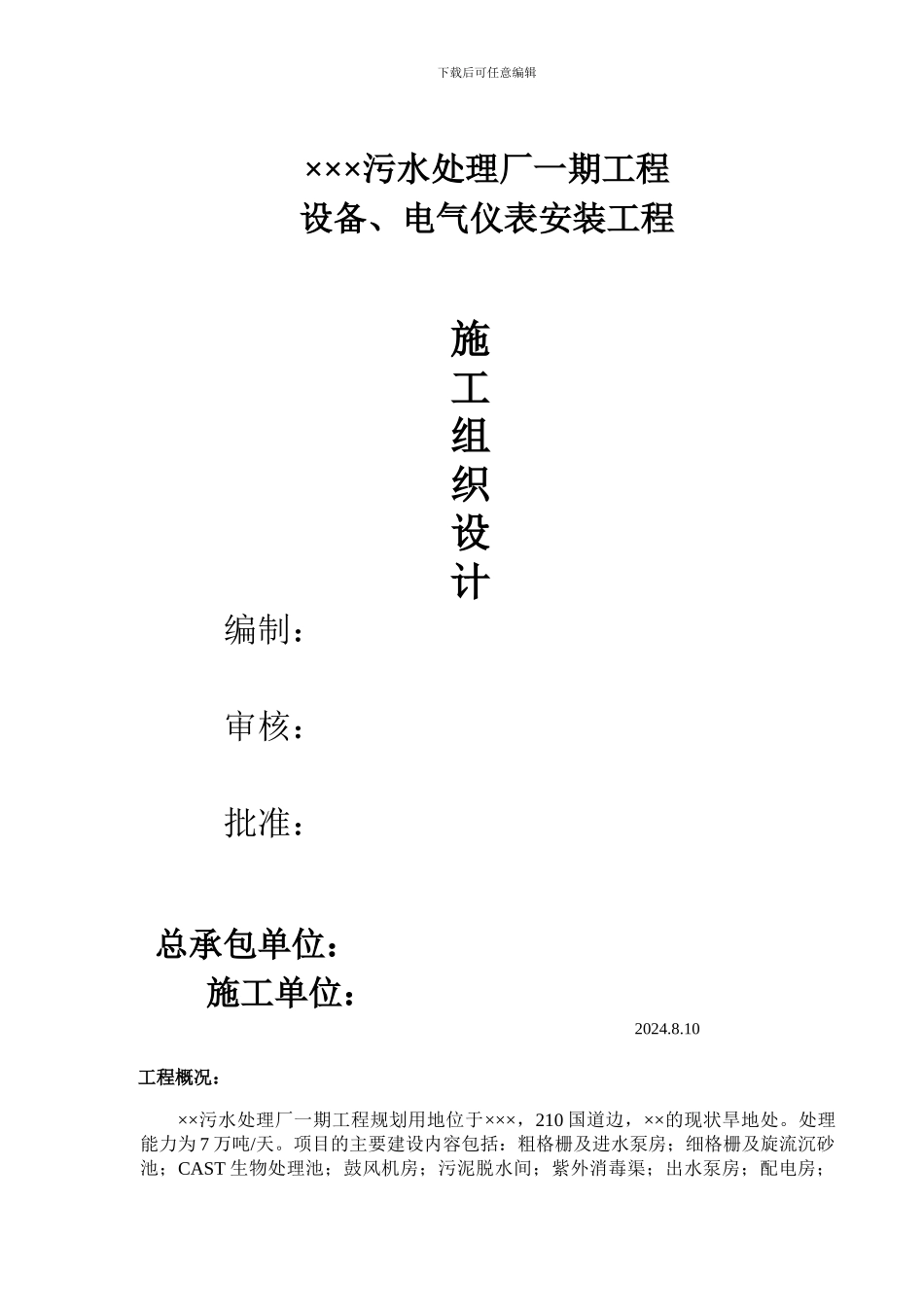 下载后可任意编辑

×××污水处理厂一期工程
设备、电气仪表安装工程

施
工
组
织
设
计

编制：

审核：

批准：

总承包单位：
施工单位：

2024.8.10

工程概况：

××污水处理厂一期工程规划用地位于×××，210 国道边，××的现状旱地处。处理能力为 7 万吨/天。项目的主要建设内容包括：粗格栅及进水泵房；细格栅及旋流沉砂池；CAST 生物处理池；鼓风机房；污泥脱水间；紫外消毒渠；出水泵房；配电房；